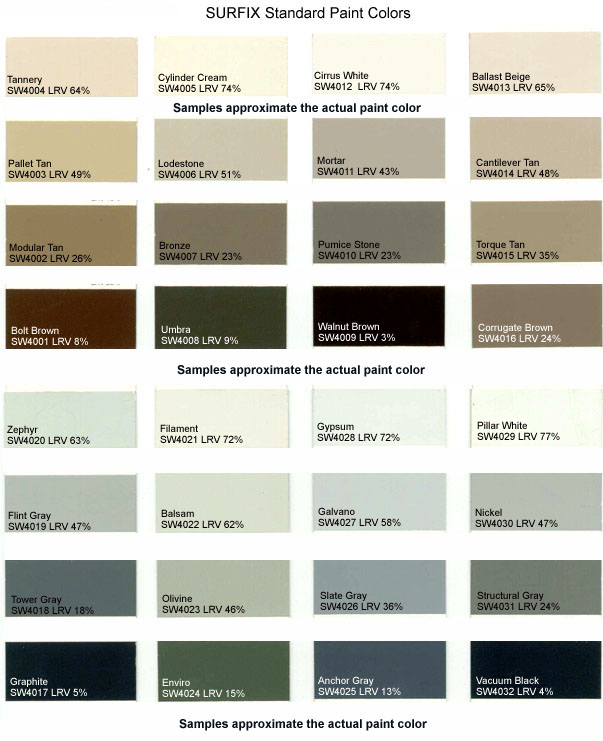 SURFIX Standard Paint Colors

Tannery
SW4004 LRV 64%

Cylinder Cream
SW4005 LRV 74%

Cirrus White
SW4012 LRV 74%

Ballast Beige
SW4013 LRV 65%

Samples approximate the actual paint color

Pallet Tan
SW4003 LRV 49%

Lodestone
SW4006 LRV 51%

Mortar
SW4011 LRV 43%

Cantilever Tan
SW4014 LRV 48%

Modular Tan
SW4002 LRV 26%

Bronze
SW4007 LRV 23%

Pumice Stone
SW4010 LRV 23%

Torque Tan
SW4015 LRV 35%

Bolt Brown
SW4001 LRV 8%

Umbra
SW4008 LRV 9%

Walnut Brown
SW4009 LRV 3%

Corrugate Brown
SW4016 LRV 24%

Samples approximate the actual paint color

Zephyr
SW4020 LRV 63%

Filament
SW4021 LRV 72%

Gypsum
SW4028 LRV 72%

Pillar White
SW4029 LRV 77%

Flint Gray
SW4019 LRV 47%

Balsam
SW4022 LRV 62%

Galvano
SW4027 LRV 58%

Nickel
SW4030 LRV 47%

Tower Gray
SW4018 LRV 18%

Olivine
SW4023 LRV 46%

Slate Gray
SW4026 LRV 36%

Structural Gray
SW4031 LRV 24%

Graphite
SW4017 LRV 5%

Enviro
SW4024 LRV 15%

Anchor Gray
SW4025 LRV 13%

Vacuum Black
SW4032 LRV 4%

Samples approximate the actual paint color